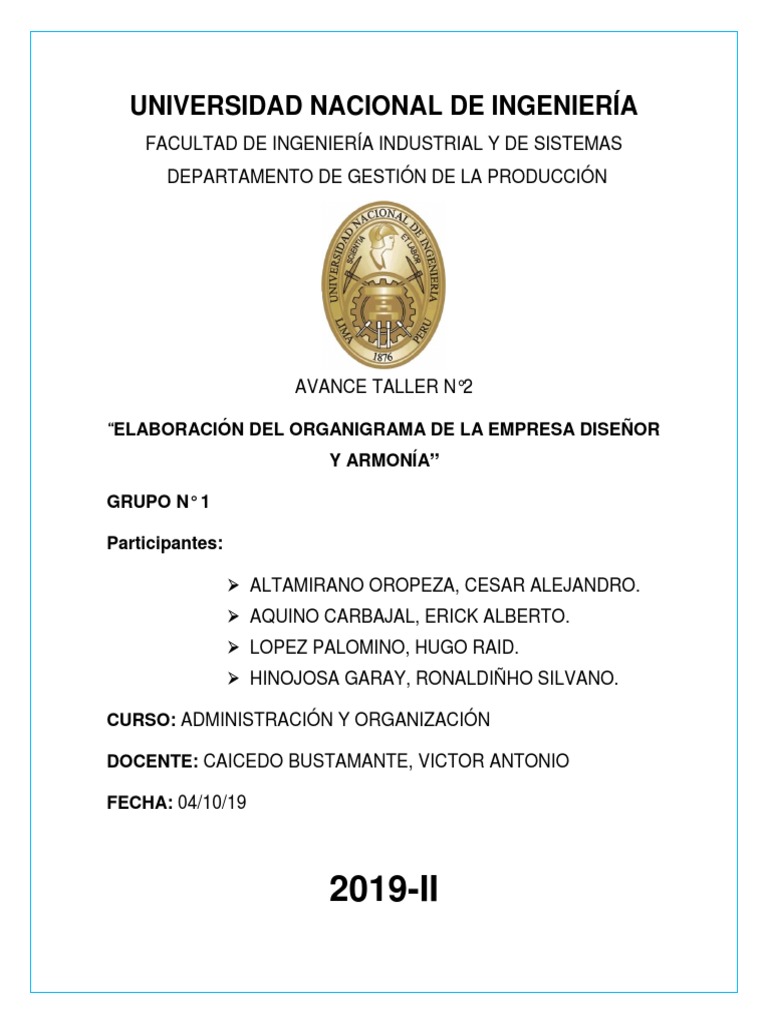 UNIVERSIDAD NACIONAL DE INGENIERÍA
FACULTAD DE INGENIERÍA INDUSTRIAL Y DE SISTEMAS
DEPARTAMENTO DE GESTIÓN DE LA PRODUCCIÓN

UNIVERSIDAD NACIONAL DE INGENIERIA
SCIENTIA ET LABOR
LIMA PERU
1876

AVANCE TALLER N°2

“ELABORACIÓN DEL ORGANIGRAMA DE LA EMPRESA DISEÑOR Y ARMONÍA”

GRUPO N° 1

Participantes:

➢ ALTAMIRANO OROPEZA, CESAR ALEJANDRO.
➢ AQUINO CARBAJAL, ERICK ALBERTO.
➢ LOPEZ PALOMINO, HUGO RAID.
➢ HINOJOSA GARAY, RONALDIÑHO SILVANO.

CURSO: ADMINISTRACIÓN Y ORGANIZACIÓN

DOCENTE: CAICEDO BUSTAMANTE, VICTOR ANTONIO

FECHA: 04/10/19

2019-II